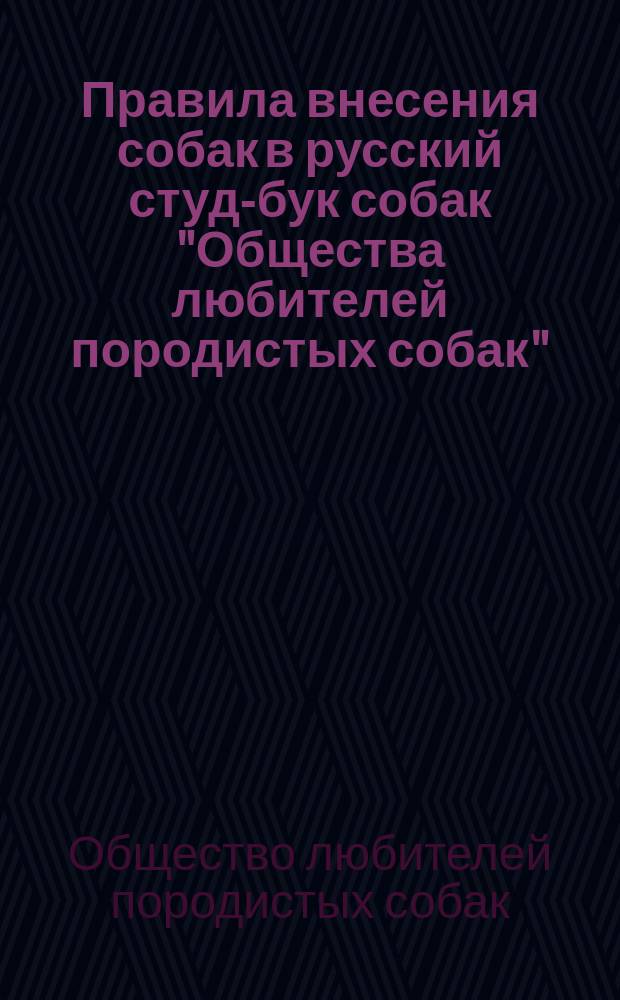 Правила внесения собак в русский студ-бук собак "Общества любителей породистых собак"

Общество любителей породистых собак